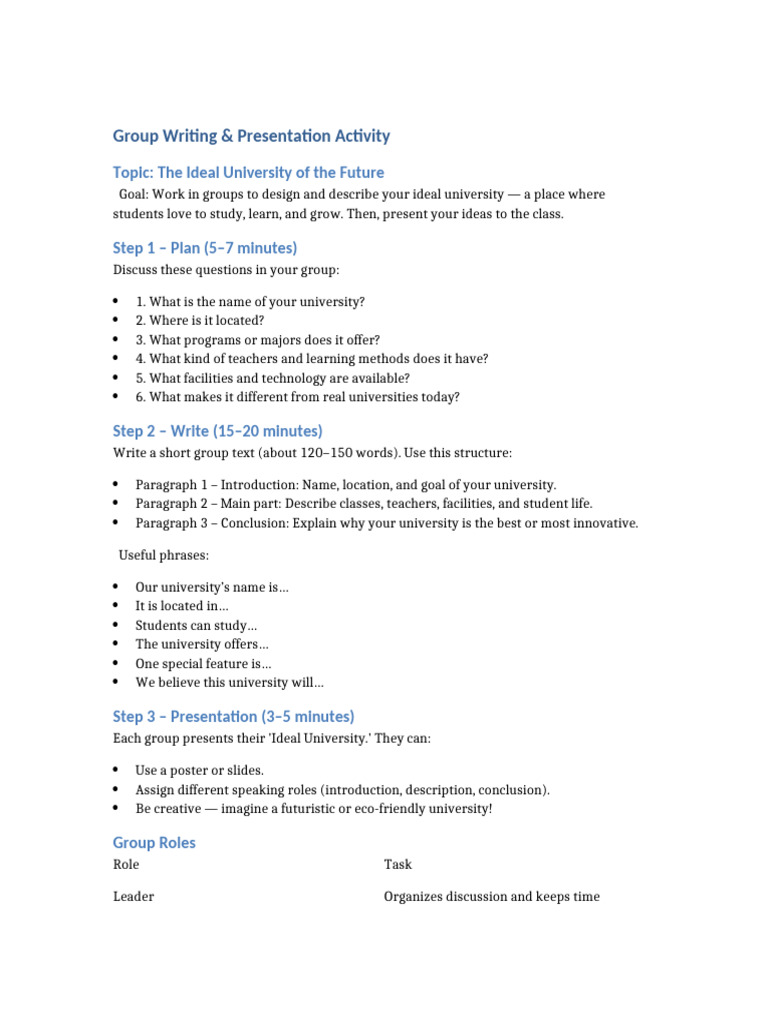 Group Writing & Presentation Activity

Topic: The Ideal University of the Future

Goal: Work in groups to design and describe your ideal university — a place where students love to study, learn, and grow. Then, present your ideas to the class.

Step 1 – Plan (5–7 minutes)

Discuss these questions in your group:

• 1. What is the name of your university?
• 2. Where is it located?
• 3. What programs or majors does it offer?
• 4. What kind of teachers and learning methods does it have?
• 5. What facilities and technology are available?
• 6. What makes it different from real universities today?

Step 2 – Write (15–20 minutes)

Write a short group text (about 120–150 words). Use this structure:

• Paragraph 1 – Introduction: Name, location, and goal of your university.
• Paragraph 2 – Main part: Describe classes, teachers, facilities, and student life.
• Paragraph 3 – Conclusion: Explain why your university is the best or most innovative.

Useful phrases:

• Our university's name is...
• It is located in...
• Students can study...
• The university offers...
• One special feature is...
• We believe this university will...

Step 3 – Presentation (3–5 minutes)

Each group presents their 'Ideal University.' They can:

• Use a poster or slides.
• Assign different speaking roles (introduction, description, conclusion).
• Be creative — imagine a futuristic or eco-friendly university!

Group Roles

| Role | Task |
|---|---|
| Leader | Organizes discussion and keeps time |